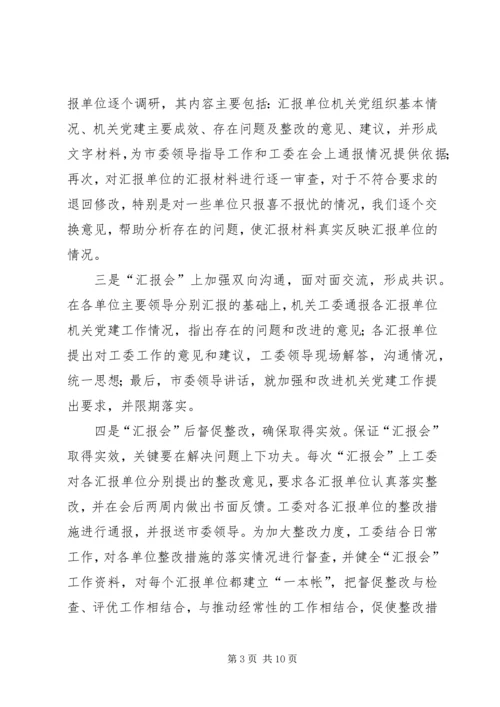 报单位逐个调研，其内容主要包括：汇报单位机关党组织基本情况、机关党建主要成效、存在问题及整改的意见、建议，并形成文字材料，为市委领导指导工作和工委在会上通报情况提供依据；再次，对汇报单位的汇报材料进行逐一审查，对于不符合要求的退回修改，特别是对一些单位只报喜不报忧的情况，我们逐个交换意见，帮助分析存在的问题，使汇报材料真实反映汇报单位的情况。

三是“汇报会”上加强双向沟通，面对面交流，形成共识。在各单位主要领导分别汇报的基础上，机关工委通报各汇报单位机关党建工作情况，指出存在的问题和改进的意见；各汇报单位提出对工委工作的意见和建议，工委领导现场解答，沟通情况，统一思想；最后，市委领导讲话，就加强和改进机关党建工作提出要求，并限期落实。

四是“汇报会”后督促整改，确保取得实效。保证“汇报会”取得实效，关键要在解决问题上下功夫。每次“汇报会”上工委对各汇报单位分别提出的整改意见，要求各汇报单位认真落实整改，并在会后两周内做出书面反馈。工委对各汇报单位的整改措施进行通报，并报送市委领导。为加大整改力度，工委结合日常工作，对各单位整改措施的落实情况进行督查，并健全“汇报会”工作资料，对每个汇报单位都建立“一本帐”，把督促整改与检查、评优工作相结合，与推动经常性的工作相结合，促使整改措

第 3 页 共 10 页